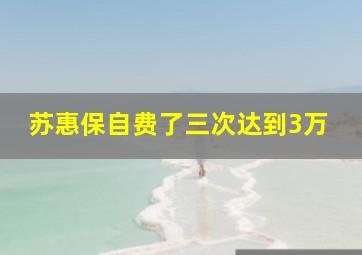 苏惠保自费了三次达到3万